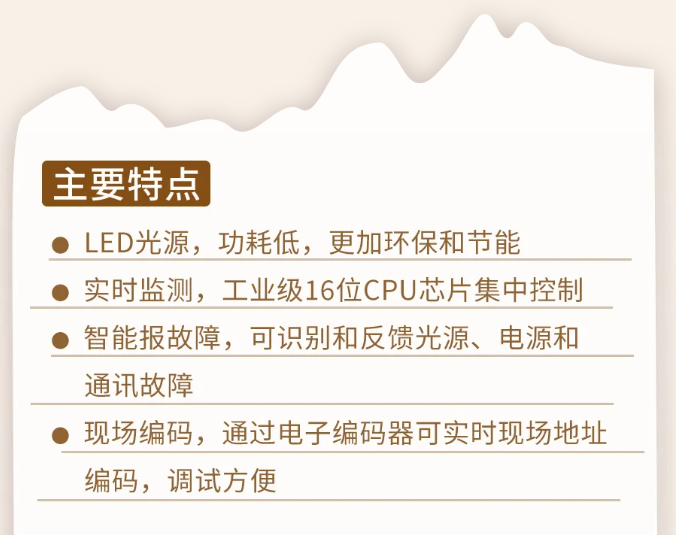 主要特点

● LED光源，功耗低，更加环保和节能

● 实时监测，工业级16位CPU芯片集中控制

● 智能报故障，可识别和反馈光源、电源和通讯故障

● 现场编码，通过电子编码器可实时现场地址编码，调试方便